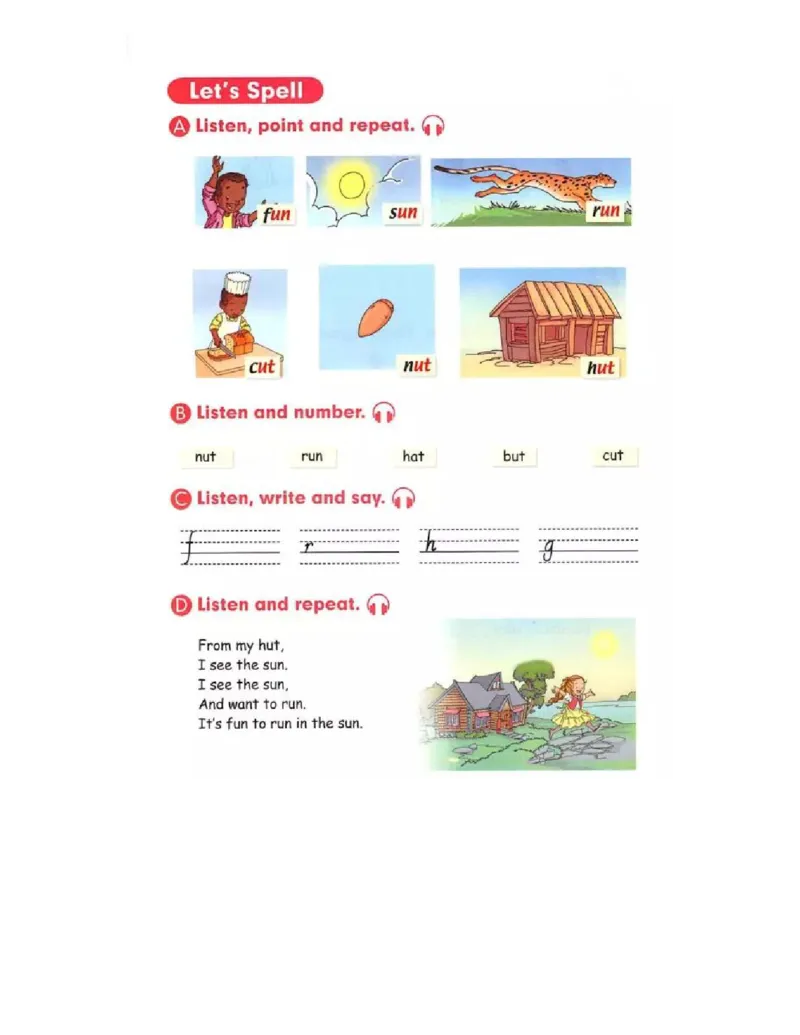 Let's Spell

A Listen, point and repeat.

fun sun run

cut nut hut

B Listen and number.

nut run hat but cut

C Listen, write and say.

f r h g

D Listen and repeat.

From my hut,
I see the sun.
I see the sun,
And want to run.
It's fun to run in the sun.